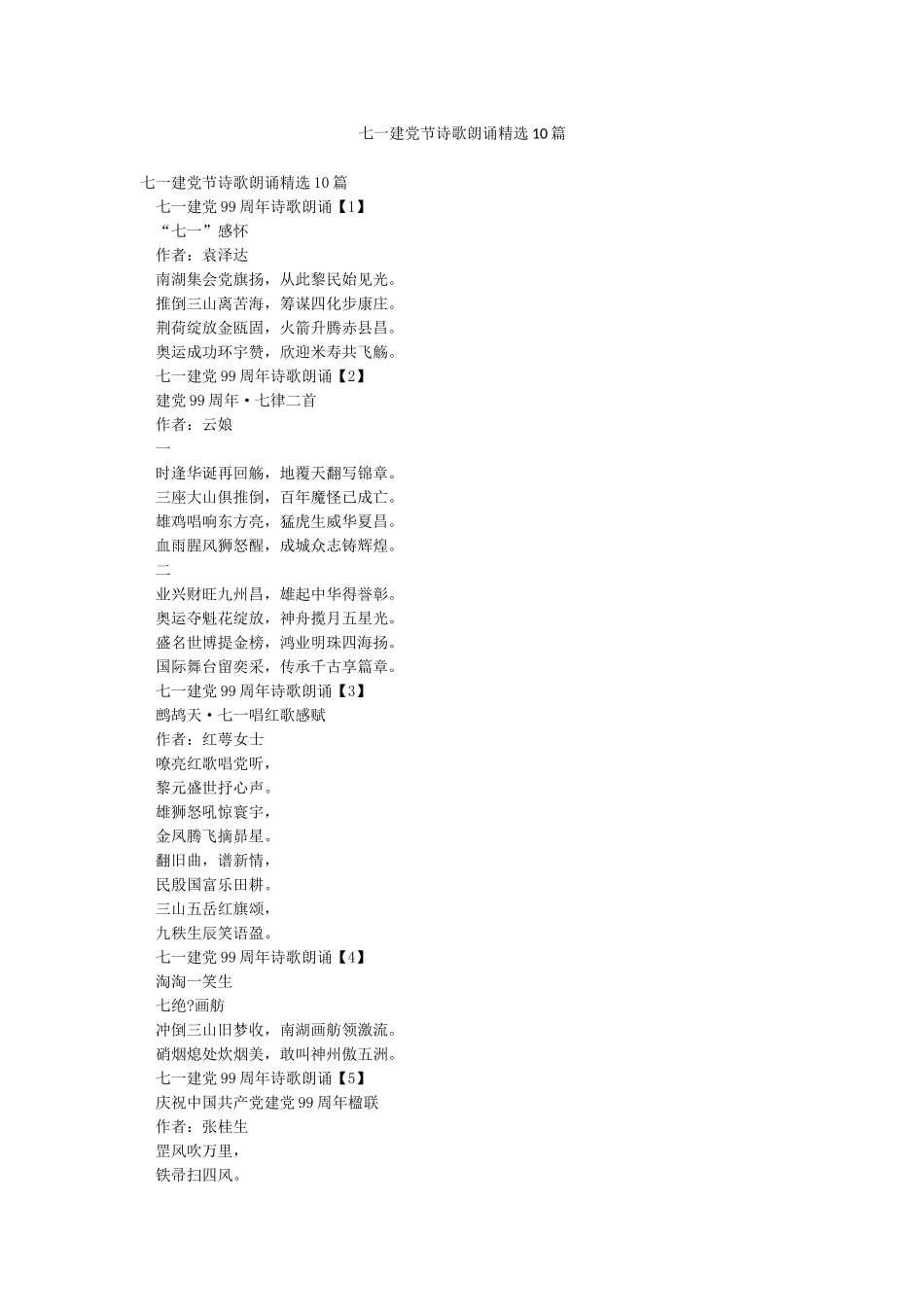 七一建党节诗歌朗诵精选10篇

七一建党节诗歌朗诵精选10篇

七一建党99周年诗歌朗诵【1】

“七一”感怀

作者：袁泽达

南湖集会党旗扬，从此黎民始见光。

推倒三山离苦海，筹谋四化步康庄。

荆荷绽放金瓯固，火箭升腾赤县昌。

奥运成功环宇赞，欣迎米寿共飞觞。

七一建党99周年诗歌朗诵【2】

建党99周年·七律二首

作者：云娘

一

时逢华诞再回觞，地覆天翻写锦章。

三座大山俱推倒，百年魔怪已成亡。

雄鸡唱响东方亮，猛虎生威华夏昌。

血雨腥风狮怒醒，成城众志铸辉煌。

二

业兴财旺九州昌，雄起中华得誉彰。

奥运夺魁花绽放，神舟揽月五星光。

盛名世博提金榜，鸿业明珠四海扬。

国际舞台留奕采，传承千古享篇章。

七一建党99周年诗歌朗诵【3】

鹧鸪天·七一唱红歌感赋

作者：红萼女士

嘹亮红歌唱党听，

黎元盛世抒心声。

雄狮怒吼惊寰宇，

金凤腾飞摘昴星。

翻旧曲，谱新情，

民殷国富乐田耕。

三山五岳红旗颂，

九秩生辰笑语盈。

七一建党99周年诗歌朗诵【4】

淘淘一笑生

七绝?画舫

冲倒三山旧梦收，南湖画舫领激流。

硝烟熄处炊烟美，敢叫神州傲五洲。

七一建党99周年诗歌朗诵【5】

庆祝中国共产党建党99周年楹联

作者：张桂生

罡风吹万里，

铁帚扫四风。